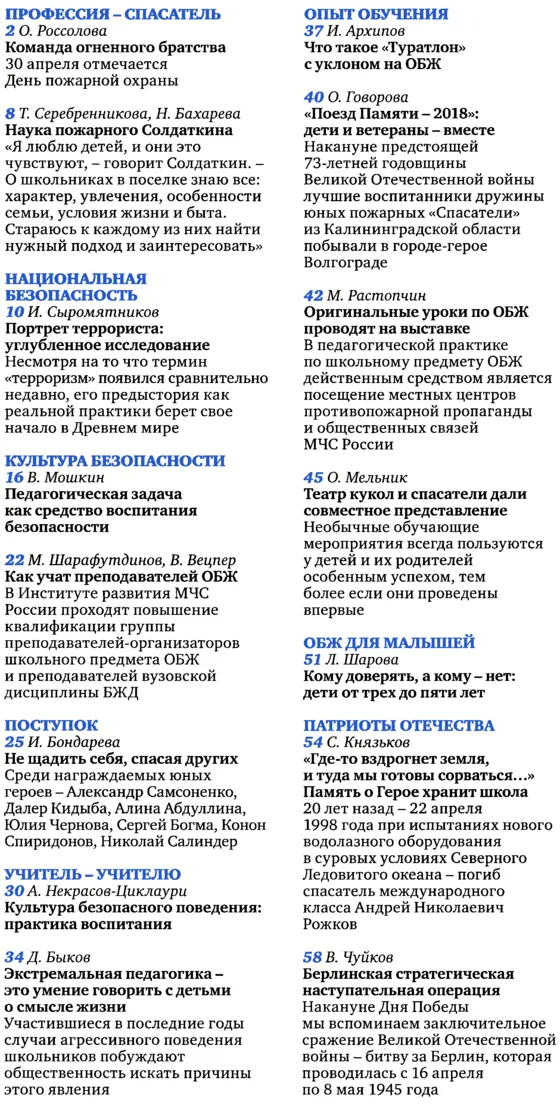 ПРОФЕССИЯ – СПАСАТЕЛЬ

2 О. Россолова
Команда огненного братства
30 апреля отмечается День пожарной охраны

8 Т. Серебренникова, Н. Бахарева
Наука пожарного Солдаткина
«Я люблю детей, и они это чувствуют, – говорит Солдаткин. – О школьниках в поселке знаю все: характер, увлечения, особенности семьи, условия жизни и быта. Стараюсь к каждому из них найти нужный подход и заинтересовать»

НАЦИОНАЛЬНАЯ БЕЗОПАСНОСТЬ

10 И. Сыромятников
Портрет террориста: углубленное исследование
Несмотря на то что термин «терроризм» появился сравнительно недавно, его предыстория как реальной практики берет свое начало в Древнем мире

КУЛЬТУРА БЕЗОПАСНОСТИ

16 В. Мошкин
Педагогическая задача как средство воспитания безопасности

22 М. Шарафутдинов, В. Вецпер
Как учат преподавателей ОБЖ
В Институте развития МЧС России проходят повышение квалификации группы преподавателей-организаторов школьного предмета ОБЖ и преподавателей вузовской дисциплины БЖД

ПОСТУПОК

25 И. Бондарева
Не щадить себя, спасая других
Среди награждаемых юных героев – Александр Самсоненко, Далер Кидыба, Алина Абдуллина, Юлия Чернова, Сергей Богма, Конон Спиридонов, Николай Салиндер

УЧИТЕЛЬ – УЧИТЕЛЮ

30 А. Некрасов-Циклаури
Культура безопасного поведения: практика воспитания

34 Д. Быков
Экстремальная педагогика – это умение говорить с детьми о смысле жизни
Участившиеся в последние годы случаи агрессивного поведения школьников побуждают общественность искать причины этого явления

ОПЫТ ОБУЧЕНИЯ

37 И. Архипов
Что такое «Туратлон» с уклоном на ОБЖ

40 О. Говорова
«Поезд Памяти – 2018»: дети и ветераны – вместе
Накануне предстоящей 73-летней годовщины Великой Отечественной войны лучшие воспитанники дружины юных пожарных «Спасатели» из Калининградской области побывали в городе-герое Волгограде

42 М. Растопчин
Оригинальные уроки по ОБЖ проводят на выставке
В педагогической практике по школьному предмету ОБЖ действенным средством является посещение местных центров противопожарной пропаганды и общественных связей МЧС России

45 О. Мельник
Театр кукол и спасатели дали совместное представление
Необычные обучающие мероприятия всегда пользуются у детей и их родителей особенным успехом, тем более если они проведены впервые

ОБЖ ДЛЯ МАЛЫШЕЙ

51 Л. Шарова
Кому доверять, а кому – нет: дети от трех до пяти лет

ПАТРИОТЫ ОТЕЧЕСТВА

54 С. Князьков
«Где-то вздрогнет земля, и туда мы готовы сорваться…» Память о Герое хранит школа
20 лет назад – 22 апреля 1998 года при испытаниях нового водолазного оборудования в суровых условиях Северного Ледовитого океана – погиб спасатель международного класса Андрей Николаевич Рожков

58 В. Чуйков
Берлинская стратегическая наступательная операция
Накануне Дня Победы мы вспоминаем заключительное сражение Великой Отечественной войны – битву за Берлин, которая проводилась с 16 апреля по 8 мая 1945 года